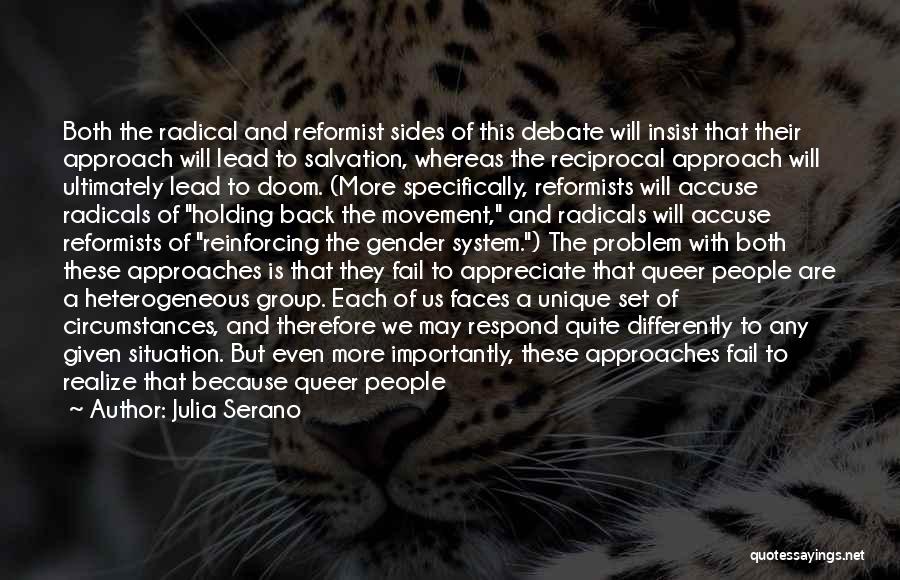 Both the radical and reformist sides of this debate will insist that their approach will lead to salvation, whereas the reciprocal approach will ultimately lead to doom. (More specifically, reformists will accuse radicals of "holding back the movement," and radicals will accuse reformists of "reinforcing the gender system.") The problem with both these approaches is that they fail to appreciate that queer people are a heterogeneous group. Each of us faces a unique set of circumstances, and therefore we may respond quite differently to any given situation. But even more importantly, these approaches fail to realize that because queer people

~ Author: Julia Serano

quotessayings.net